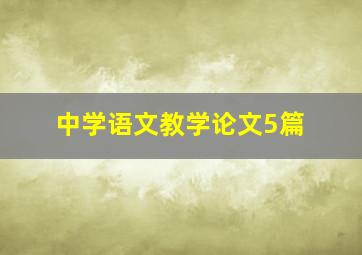 中学语文教学论文5篇